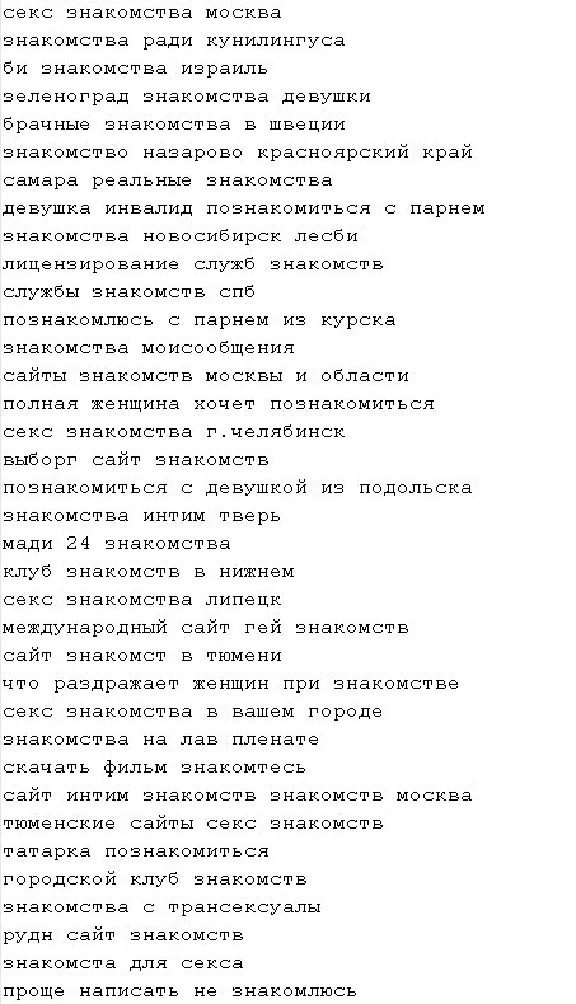 секс знакомства москва
знакомства ради кунилингуса
би знакомства израиль
зеленоград знакомства девушки
брачные знакомства в швеции
знакомство назарово красноярский край
самара реальные знакомства
девушка инвалид познакомиться с парнем
знакомства новосибирск лесби
лицензирование служб знакомств
службы знакомств спб
познакомлюсь с парнем из курска
знакомства моисообщения
сайты знакомств москвы и области
полная женщина хочет познакомиться
секс знакомства г.челябинск
выборг сайт знакомств
познакомиться с девушкой из подольска
знакомства интим тверь
мади 24 знакомства
клуб знакомств в нижнем
секс знакомства липецк
международный сайт гей знакомств
сайт знакомст в тюмени
что раздражает женщин при знакомстве
секс знакомства в вашем городе
знакомства на лав пленате
скачать фильм знакомтесь
сайт интим знакомств знакомств москва
тюменские сайты секс знакомств
татарка познакомиться
городской клуб знакомств
знакомства с трансексуалы
рудн сайт знакомств
знакомста для секса
проще написать не знакомлюсь